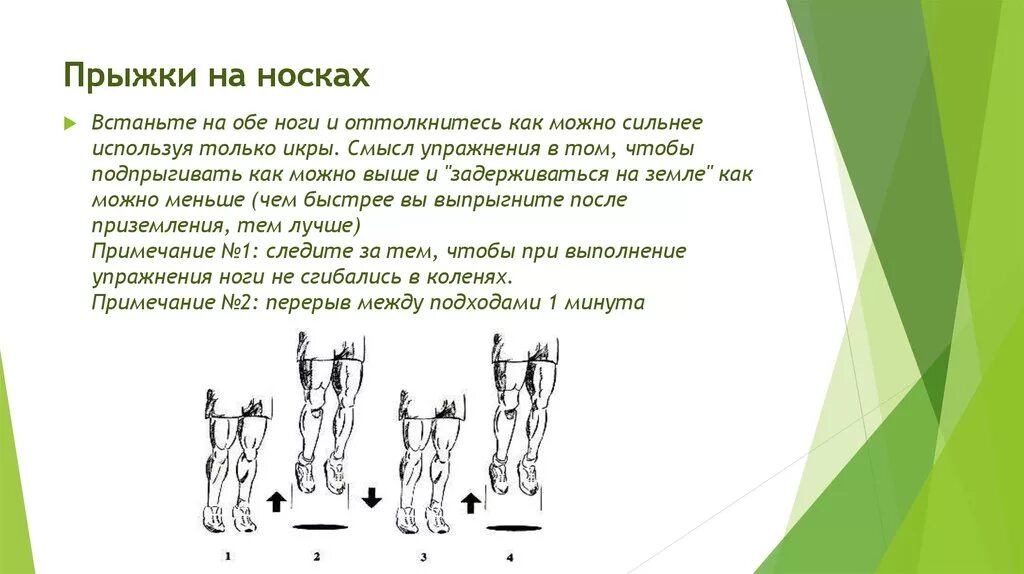 Прыжки на носках

Встаньте на обе ноги и оттолкнитесь как можно сильнее используя только икры. Смысл упражнения в том, чтобы подпрыгивать как можно выше и "задерживаться на земле" как можно меньше (чем быстрее вы выпрыгните после приземления, тем лучше)
Примечание №1: следите за тем, чтобы при выполнение упражнения ноги не сгибались в коленях.
Примечание №2: перерыв между подходами 1 минута

1 2 3 4